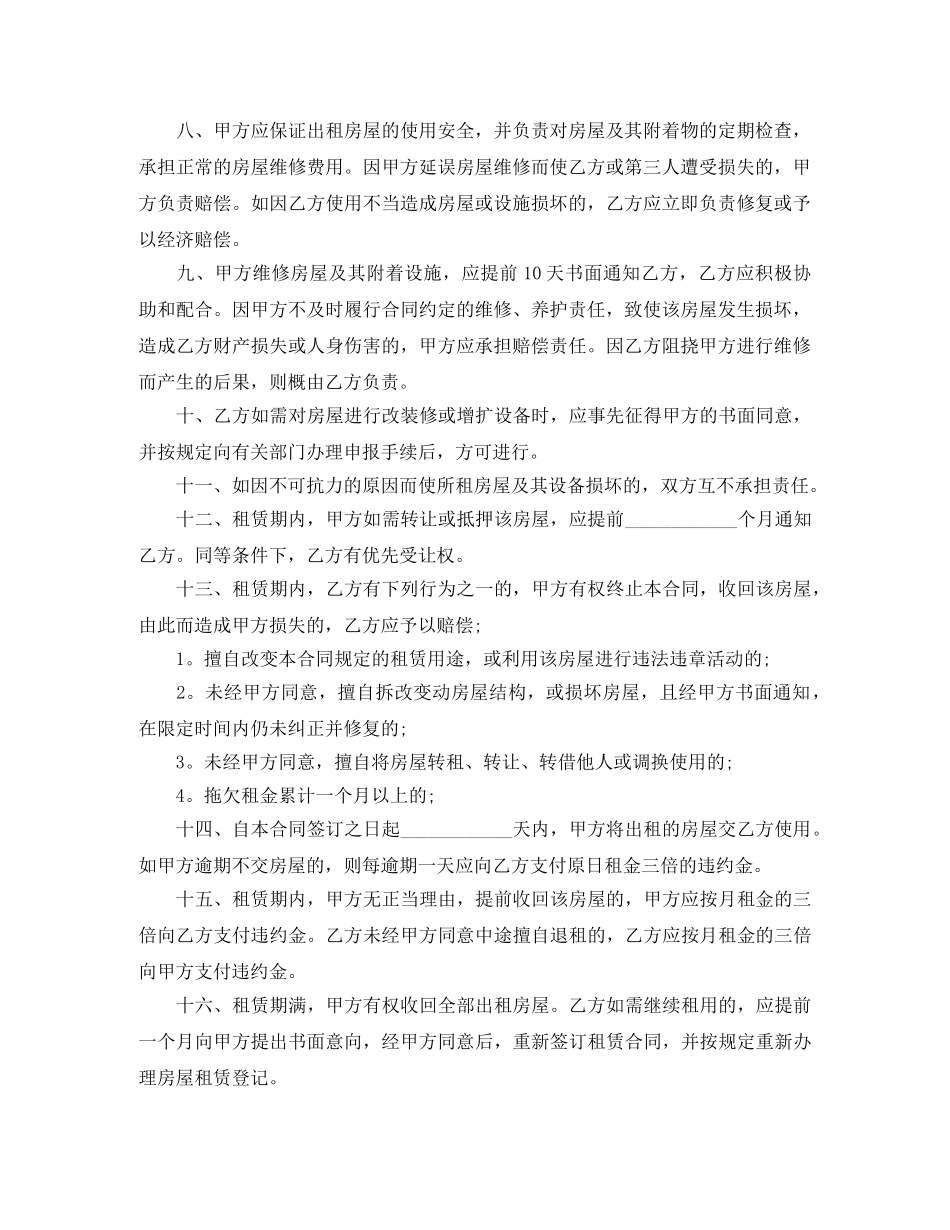 八、甲方应保证出租房屋的使用安全，并负责对房屋及其附着物的定期检查，承担正常的房屋维修费用。因甲方延误房屋维修而使乙方或第三人遭受损失的，甲方负责赔偿。如因乙方使用不当造成房屋或设施损坏的，乙方应立即负责修复或予以经济赔偿。

九、甲方维修房屋及其附着设施，应提前 10 天书面通知乙方，乙方应积极协助和配合。因甲方不及时履行合同约定的维修、养护责任，致使该房屋发生损坏，造成乙方财产损失或人身伤害的，甲方应承担赔偿责任。因乙方阻挠甲方进行维修而产生的后果，则概由乙方负责。

十、乙方如需对房屋进行改装修或增扩设备时，应事先征得甲方的书面同意，并按规定向有关部门办理申报手续后，方可进行。

十一、如因不可抗力的原因而使所租房屋及其设备损坏的，双方互不承担责任。

十二、租赁期内，甲方如需转让或抵押该房屋，应提前____________个月通知乙方。同等条件下，乙方有优先受让权。

十三、租赁期内，乙方有下列行为之一的，甲方有权终止本合同，收回该房屋，由此而造成甲方损失的，乙方应予以赔偿;

1。擅自改变本合同规定的租赁用途，或利用该房屋进行违法违章活动的;

2。未经甲方同意，擅自拆改变动房屋结构，或损坏房屋，且经甲方书面通知，在限定时间内仍未纠正并修复的;

3。未经甲方同意，擅自将房屋转租、转让、转借他人或调换使用的;

4。拖欠租金累计一个月以上的;

十四、自本合同签订之日起____________天内，甲方将出租的房屋交乙方使用。如甲方逾期不交房屋的，则每逾期一天应向乙方支付原日租金三倍的违约金。

十五、租赁期内，甲方无正当理由，提前收回该房屋的，甲方应按月租金的三倍向乙方支付违约金。乙方未经甲方同意中途擅自退租的，乙方应按月租金的三倍向甲方支付违约金。

十六、租赁期满，甲方有权收回全部出租房屋。乙方如需继续租用的，应提前一个月向甲方提出书面意向，经甲方同意后，重新签订租赁合同，并按规定重新办理房屋租赁登记。